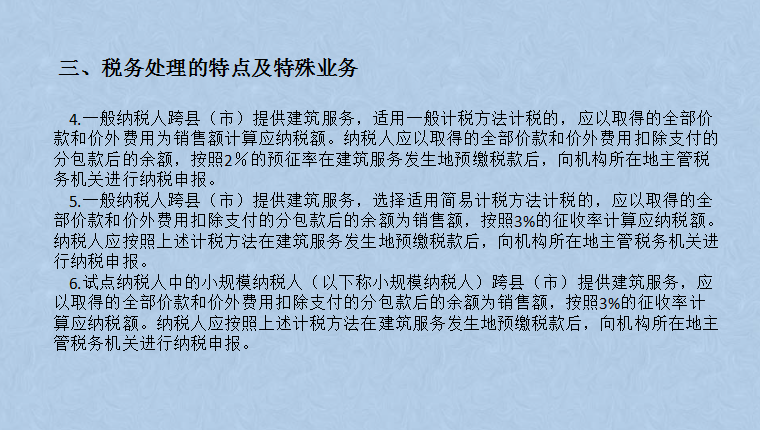 三、税务处理的特点及特殊业务

4.一般纳税人跨县（市）提供建筑服务，适用一般计税方法计税的，应以取得的全部价款和价外费用为销售额计算应纳税额。纳税人应以取得的全部价款和价外费用扣除支付的分包款后的余额，按照2％的预征率在建筑服务发生地预缴税款后，向机构所在地主管税务机关进行纳税申报。

5.一般纳税人跨县（市）提供建筑服务，选择适用简易计税方法计税的，应以取得的全部价款和价外费用扣除支付的分包款后的余额为销售额，按照3%的征收率计算应纳税额。纳税人应按照上述计税方法在建筑服务发生地预缴税款后，向机构所在地主管税务机关进行纳税申报。

6.试点纳税人中的小规模纳税人（以下称小规模纳税人）跨县（市）提供建筑服务，应以取得的全部价款和价外费用扣除支付的分包款后的余额为销售额，按照3%的征收率计算应纳税额。纳税人应按照上述计税方法在建筑服务发生地预缴税款后，向机构所在地主管税务机关进行纳税申报。